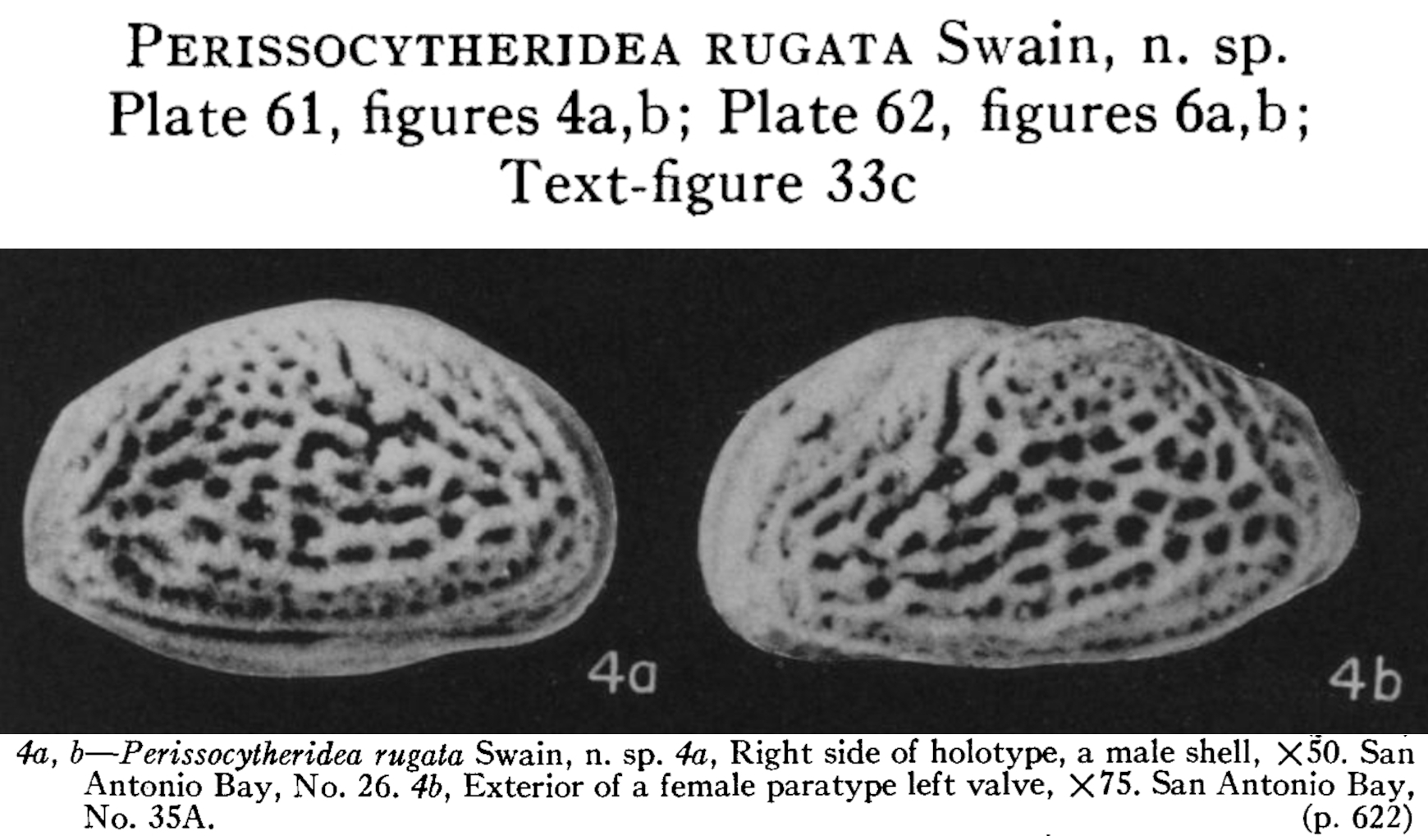 PERISSOCYTHERIDEA RUGATA Swain, n. sp.
Plate 61, figures 4a,b; Plate 62, figures 6a,b;
Text-figure 33c

4a

4b

4a, b—Perissocytheridea rugata Swain, n. sp. 4a, Right side of holotype, a male shell, ×50. San Antonio Bay, No. 26. 4b, Exterior of a female paratype left valve, ×75. San Antonio Bay, No. 35A. (p. 622)